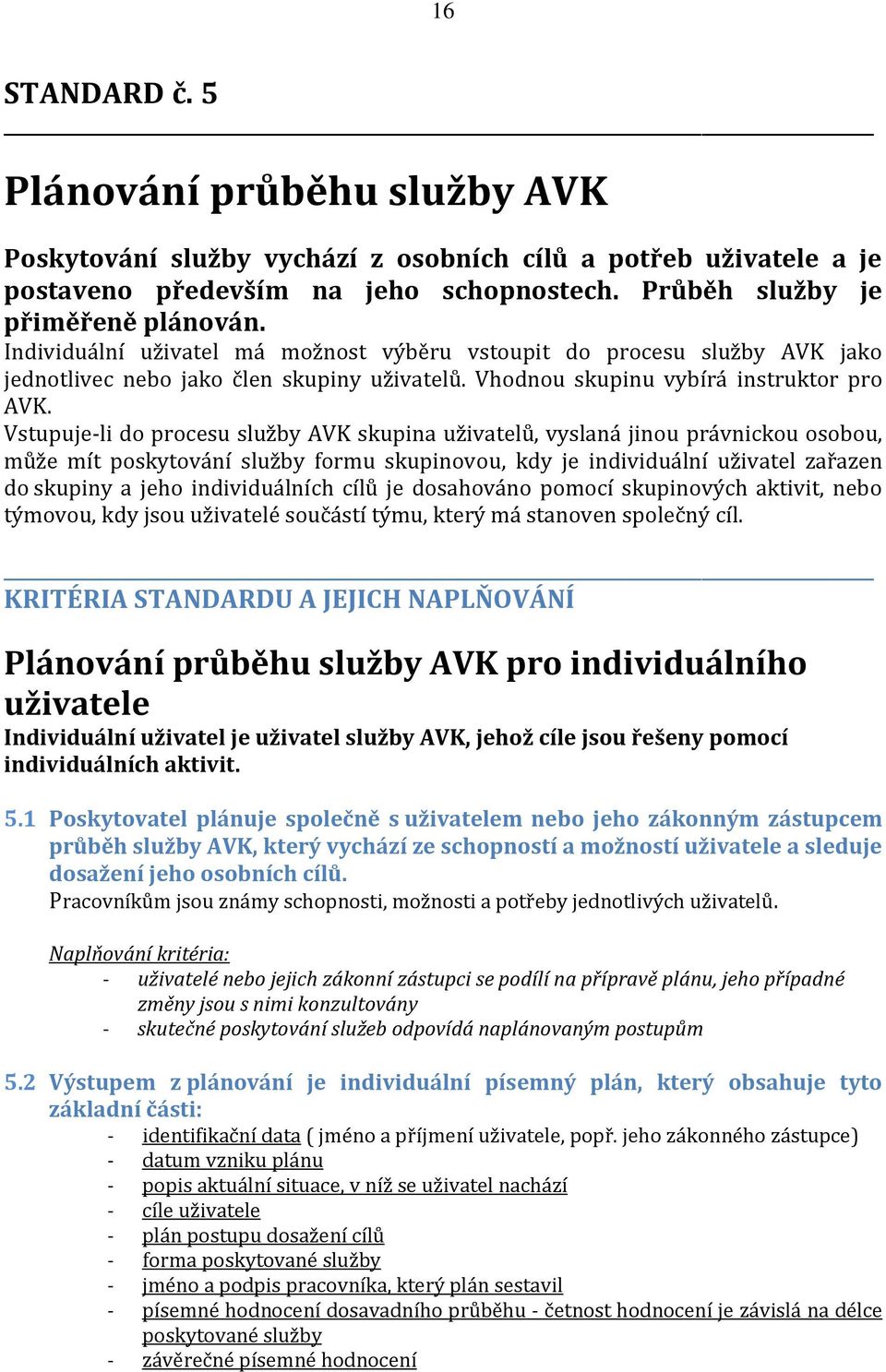 16

STANDARD č. 5

Plánování průběhu služby AVK

Poskytování služby vychází z osobních cílů a potřeb uživatele a je postaveno především na jeho schopnostech. Průběh služby je přiměřeně plánován.
Individuální uživatel má možnost výběru vstoupit do procesu služby AVK jako jednotlivec nebo jako člen skupiny uživatelů. Vhodnou skupinu vybírá instruktor pro AVK.
Vstupuje-li do procesu služby AVK skupina uživatelů, vyslaná jinou právnickou osobou, může mít poskytování služby formu skupinovou, kdy je individuální uživatel zařazen do skupiny a jeho individuálních cílů je dosahováno pomocí skupinových aktivit, nebo týmovou, kdy jsou uživatelé součástí týmu, který má stanoven společný cíl.

KRITÉRIA STANDARDU A JEJICH NAPLŇOVÁNÍ

Plánování průběhu služby AVK pro individuálního uživatele
Individuální uživatel je uživatel služby AVK, jehož cíle jsou řešeny pomocí individuálních aktivit.

5.1 Poskytovatel plánuje společně s uživatelem nebo jeho zákonným zástupcem průběh služby AVK, který vychází ze schopností a možností uživatele a sleduje dosažení jeho osobních cílů.
Pracovníkům jsou známy schopnosti, možnosti a potřeby jednotlivých uživatelů.

Naplňování kritéria:
- uživatelé nebo jejich zákonní zástupci se podílí na přípravě plánu, jeho případné změny jsou s nimi konzultovány
- skutečné poskytování služeb odpovídá naplánovaným postupům

5.2 Výstupem z plánování je individuální písemný plán, který obsahuje tyto základní části:
- identifikační data ( jméno a příjmení uživatele, popř. jeho zákonného zástupce)
- datum vzniku plánu
- popis aktuální situace, v níž se uživatel nachází
- cíle uživatele
- plán postupu dosažení cílů
- forma poskytované služby
- jméno a podpis pracovníka, který plán sestavil
- písemné hodnocení dosavadního průběhu - četnost hodnocení je závislá na délce poskytované služby
- závěrečné písemné hodnocení